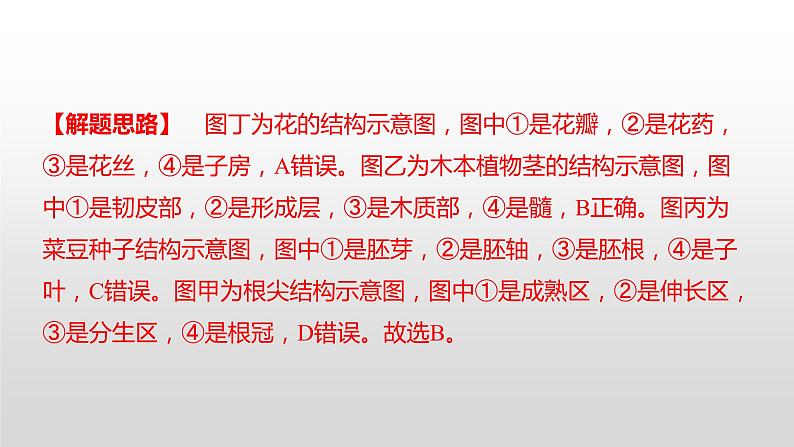 【解题思路】 图丁为花的结构示意图，图中①是花瓣，②是花药，③是花丝，④是子房，A错误。图乙为木本植物茎的结构示意图，图中①是韧皮部，②是形成层，③是木质部，④是髓，B正确。图丙为菜豆种子结构示意图，图中①是胚芽，②是胚轴，③是胚根，④是子叶，C错误。图甲为根尖结构示意图，图中①是成熟区，②是伸长区，③是分生区，④是根冠，D错误。故选B。